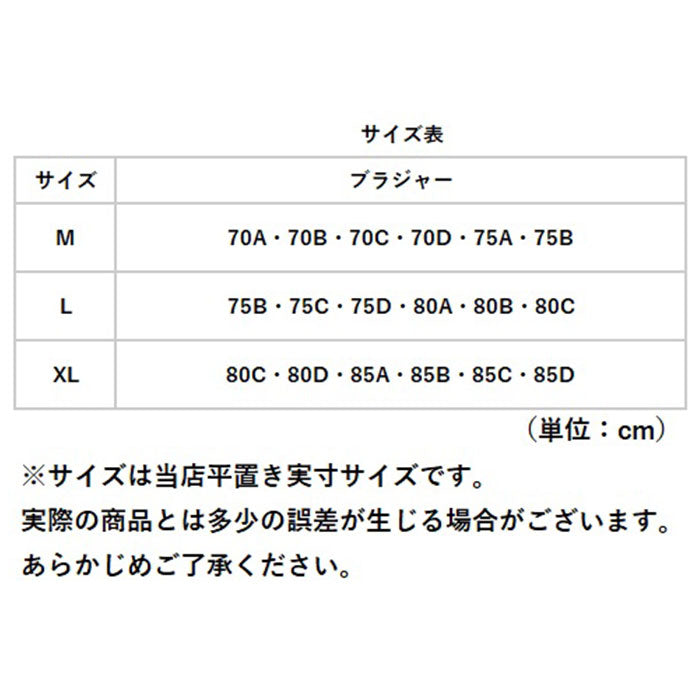 サイズ表

| サイズ | ブラジャー |
|---|---|
| M | 70A・70B・70C・70D・75A・75B |
| L | 75B・75C・75D・80A・80B・80C |
| XL | 80C・80D・85A・85B・85C・85D |

（単位：cm）

※サイズは当店平置き実寸サイズです。
実際の商品とは多少の誤差が生じる場合がございます。
あらかじめご了承ください。